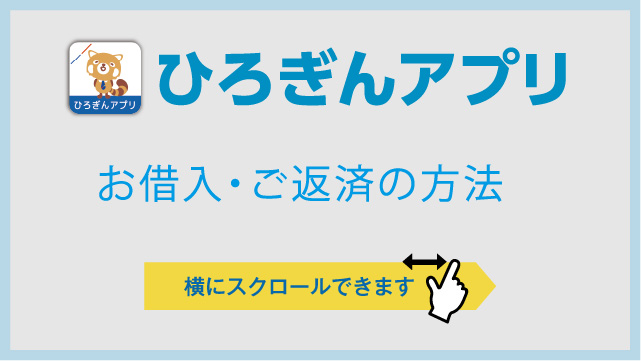 ひろぎんアプリ

ひろぎんアプリ

お借入・ご返済の方法

横にスクロールできます